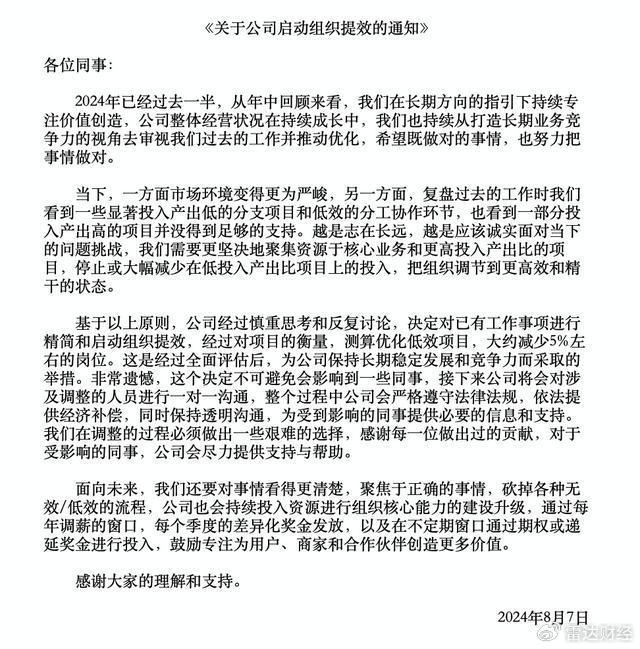 《关于公司启动组织提效的通知》

各位同事:

2024年已经过去一半，从年中回顾来看，我们在长期方向的指引下持续专注价值创造，公司整体经营状况在持续成长中，我们也持续从打造长期业务竞争力的视角去审视我们过去的工作并推动优化，希望既做对的事情，也努力把事情做对。

当下，一方面市场环境变得更为严峻，另一方面，复盘过去的工作时我们看到一些显著投入产出低的分支项目和低效的分工协作环节，也看到一部分投入产出高的项目并没得到足够的支持。越是志在长远，越是应该诚实面对当下的问题挑战，我们需要更坚决地聚集资源于核心业务和更高投入产出比的项目，停止或大幅减少在低投入产出比项目上的投入，把组织调节到更高效和精干的状态。

基于以上原则，公司经过慎重思考和反复讨论，决定对已有工作事项进行精简和启动组织提效，经过对项目的衡量，测算优化低效项目，大约减少5%左右的岗位。这是经过全面评估后，为公司保持长期稳定发展和竞争力而采取的举措。非常遗憾，这个决定不可避免会影响到一些同事，接下来公司将会对涉及调整的人员进行一对一沟通，整个过程中公司会严格遵守法律法规，依法提供经济补偿，同时保持透明沟通，为受到影响的同事提供必要的信息和支持。我们在调整的过程必须做出一些艰难的选择，感谢每一位做出过的贡献，对于受影响的同事，公司会尽力提供支持与帮助。

面向未来，我们还要对事情看得更清楚，聚焦于正确的事情，砍掉各种无效/低效的流程，公司也会持续投入资源进行组织核心能力的建设升级，通过每年调薪的窗口，每个季度的差异化奖金发放，以及在不定期窗口通过期权或递延奖金进行投入，鼓励专注为用户、商家和合作伙伴创造更多价值。

感谢大家的理解和支持。

2024年8月7日

雷达财经